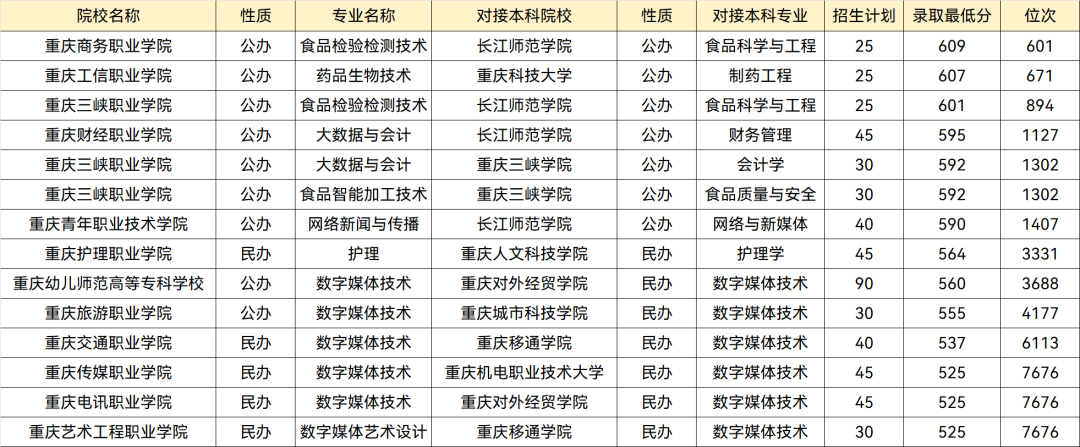 | 院校名称 | 性质 | 专业名称 | 对接本科院校 | 性质 | 对接本科专业 | 招生计划 | 录取最低分 | 位次 |
|---|---|---|---|---|---|---|---|---|
| 重庆商务职业学院 | 公办 | 食品检验检测技术 | 长江师范学院 | 公办 | 食品科学与工程 | 25 | 609 | 601 |
| 重庆工信职业学院 | 公办 | 药品生物技术 | 重庆科技大学 | 公办 | 制药工程 | 25 | 607 | 671 |
| 重庆三峡职业学院 | 公办 | 食品检验检测技术 | 长江师范学院 | 公办 | 食品科学与工程 | 25 | 601 | 894 |
| 重庆财经职业学院 | 公办 | 大数据与会计 | 长江师范学院 | 公办 | 财务管理 | 45 | 595 | 1127 |
| 重庆三峡职业学院 | 公办 | 大数据与会计 | 重庆三峡学院 | 公办 | 会计学 | 30 | 592 | 1302 |
| 重庆三峡职业学院 | 公办 | 食品智能加工技术 | 重庆三峡学院 | 公办 | 食品质量与安全 | 30 | 592 | 1302 |
| 重庆青年职业技术学院 | 公办 | 网络新闻与传播 | 长江师范学院 | 公办 | 网络与新媒体 | 40 | 590 | 1407 |
| 重庆护理职业学院 | 民办 | 护理 | 重庆人文科技学院 | 民办 | 护理学 | 45 | 564 | 3331 |
| 重庆幼儿师范高等专科学校 | 公办 | 数字媒体技术 | 重庆对外经贸学院 | 民办 | 数字媒体技术 | 90 | 560 | 3688 |
| 重庆旅游职业学院 | 公办 | 数字媒体技术 | 重庆城市科技学院 | 民办 | 数字媒体技术 | 30 | 555 | 4177 |
| 重庆交通职业学院 | 民办 | 数字媒体技术 | 重庆移通学院 | 民办 | 数字媒体技术 | 40 | 537 | 6113 |
| 重庆传媒职业学院 | 民办 | 数字媒体技术 | 重庆机电职业技术大学 | 民办 | 数字媒体技术 | 45 | 525 | 7676 |
| 重庆电讯职业学院 | 民办 | 数字媒体技术 | 重庆对外经贸学院 | 民办 | 数字媒体技术 | 45 | 525 | 7676 |
| 重庆艺术工程职业学院 | 民办 | 数字媒体艺术设计 | 重庆移通学院 | 民办 | 数字媒体技术 | 30 | 525 | 7676 |